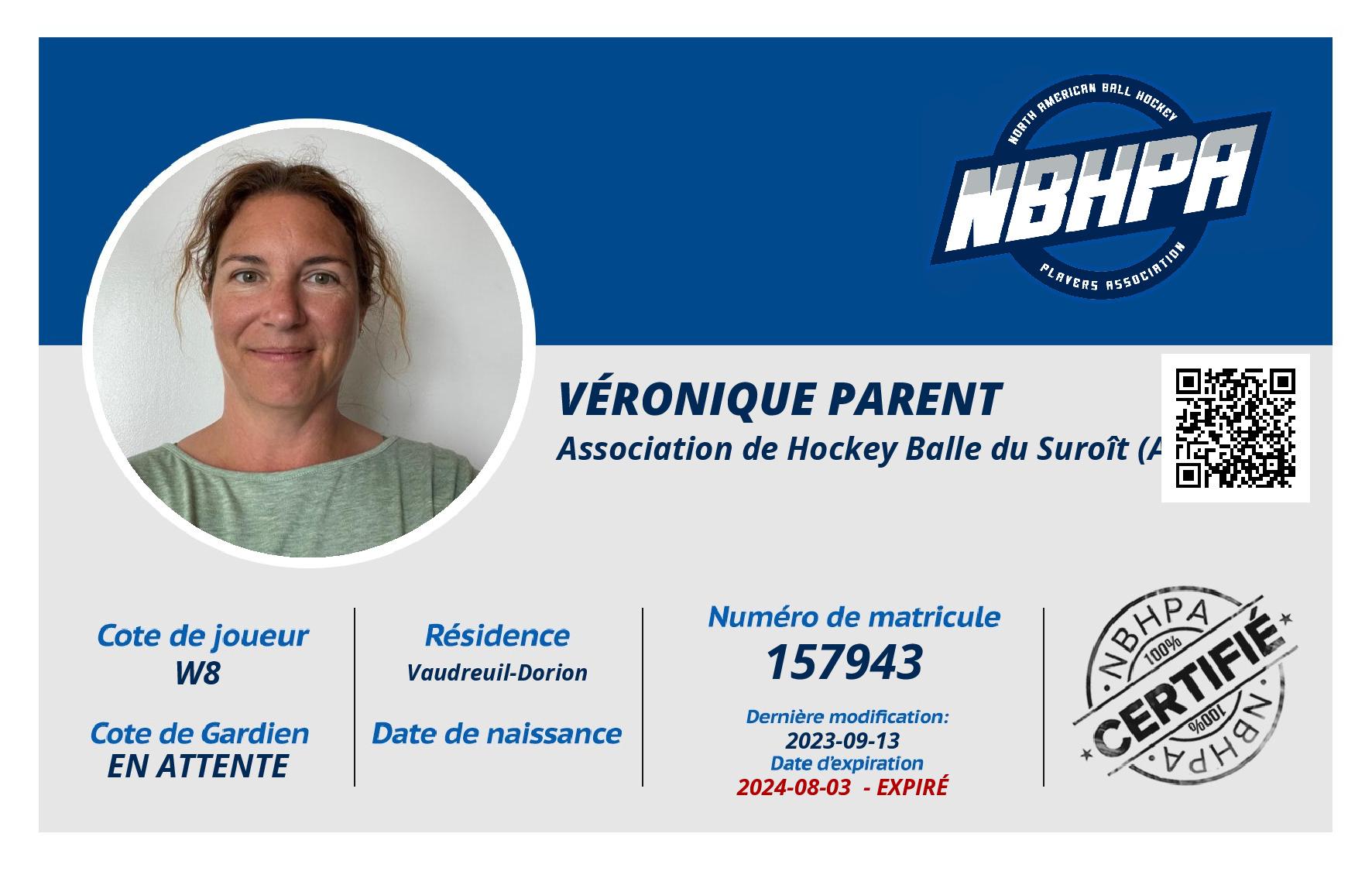 NORTH AMERICAN BALL HOCKEY
NBHPA
PLAYERS ASSOCIATION

VÉRONIQUE PARENT
Association de Hockey Balle du Suroît (A

Cote de joueur
W8

Cote de Gardien
EN ATTENTE

Résidence
Vaudreuil-Dorion

Date de naissance

Numéro de matricule
157943

Dernière modification:
2023-09-13
Date d'expiration
2024-08-03 - EXPIRÉ

NBHPA
100%
CERTIFIÉ
100%
NBHPA